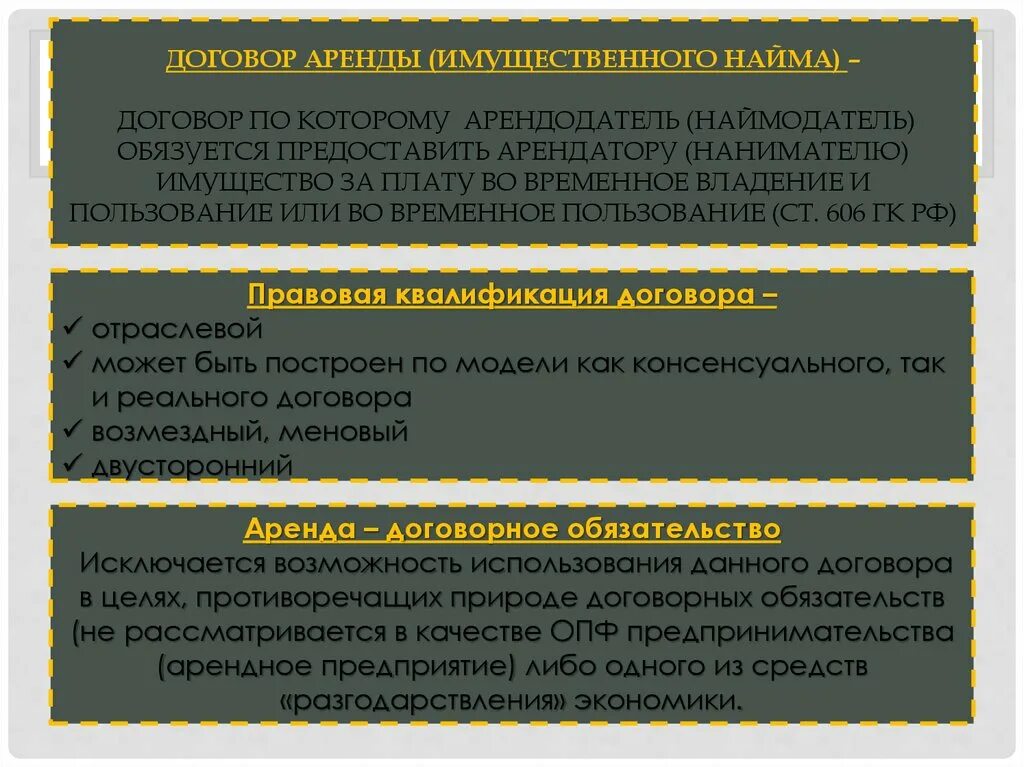 ДОГОВОР АРЕНДЫ (ИМУЩЕСТВЕННОГО НАЙМА) –

ДОГОВОР ПО КОТОРОМУ АРЕНДОДАТЕЛЬ (НАЙМОДАТЕЛЬ) ОБЯЗУЕТСЯ ПРЕДОСТАВИТЬ АРЕНДАТОРУ (НАНИМАТЕЛЮ) ИМУЩЕСТВО ЗА ПЛАТУ ВО ВРЕМЕННОЕ ВЛАДЕНИЕ И ПОЛЬЗОВАНИЕ ИЛИ ВО ВРЕМЕННОЕ ПОЛЬЗОВАНИЕ (СТ. 606 ГК РФ)

Правовая квалификация договора –
✓ отраслевой
✓ может быть построен по модели как консенсуального, так и реального договора
✓ возмездный, меновый
✓ двусторонний

Аренда – договорное обязательство
Исключается возможность использования данного договора в целях, противоречащих природе договорных обязательств (не рассматривается в качестве ОПФ предпринимательства (арендное предприятие) либо одного из средств «разгодарствления» экономики.